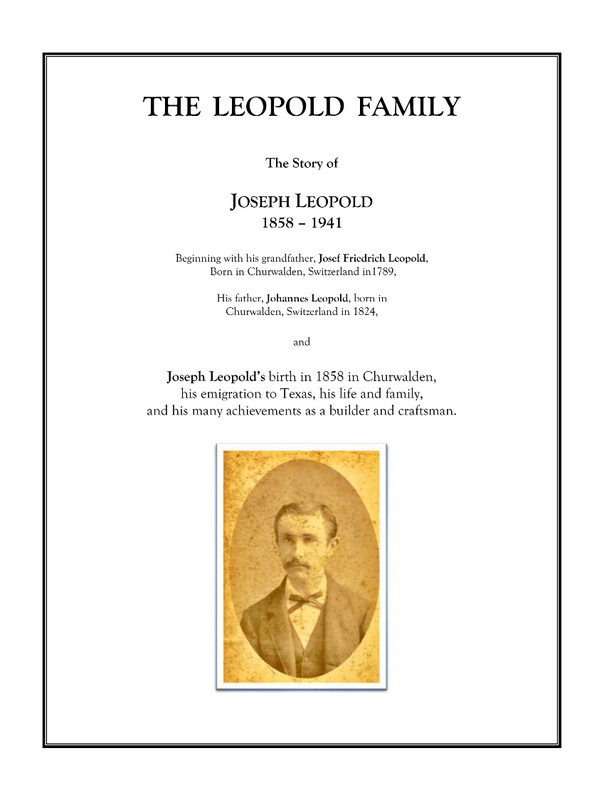 THE LEOPOLD FAMILY

The Story of

JOSEPH LEOPOLD
1858 – 1941

Beginning with his grandfather, Josef Friedrich Leopold, Born in Churwalden, Switzerland in1789,

His father, Johannes Leopold, born in Churwalden, Switzerland in 1824,

and

Joseph Leopold's birth in 1858 in Churwalden, his emigration to Texas, his life and family, and his many achievements as a builder and craftsman.